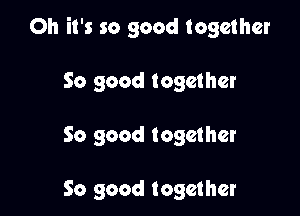 Oh it's so good together

So good together

So good together

So good together